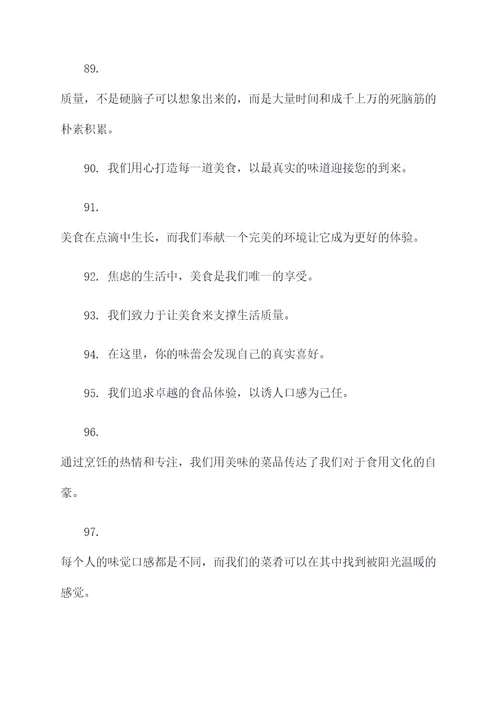 89.

质量，不是硬脑子可以想象出来的，而是大量时间和成千上万的死脑筋的朴素积累。

90. 我们用心打造每一道美食，以最真实的味道迎接您的到来。

91.

美食在点滴中生长，而我们奉献一个完美的环境让它成为更好的体验。

92. 焦虑的生活中，美食是我们唯一的享受。

93. 我们致力于让美食来支撑生活质量。

94. 在这里，你的味蕾会发现自己的真实喜好。

95. 我们追求卓越的食品体验，以诱人口感为己任。

96.

通过烹饪的热情和专注，我们用美味的菜品传达了我们对于食用文化的自豪。

97.

每个人的味觉口感都是不同，而我们的菜肴可以在其中找到被阳光温暖的感觉。